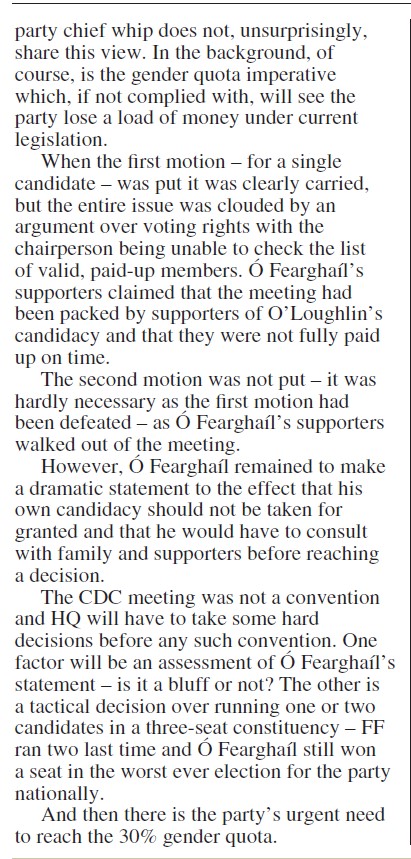 party chief whip does not, unsurprisingly, share this view. In the background, of course, is the gender quota imperative which, if not complied with, will see the party lose a load of money under current legislation.

When the first motion – for a single candidate – was put it was clearly carried, but the entire issue was clouded by an argument over voting rights with the chairperson being unable to check the list of valid, paid-up members. Ó Fearghaíl's supporters claimed that the meeting had been packed by supporters of O'Loughlin's candidacy and that they were not fully paid up on time.

The second motion was not put – it was hardly necessary as the first motion had been defeated – as Ó Fearghaíl's supporters walked out of the meeting.

However, Ó Fearghaíl remained to make a dramatic statement to the effect that his own candidacy should not be taken for granted and that he would have to consult with family and supporters before reaching a decision.

The CDC meeting was not a convention and HQ will have to take some hard decisions before any such convention. One factor will be an assessment of Ó Fearghaíl's statement – is it a bluff or not? The other is a tactical decision over running one or two candidates in a three-seat constituency – FF ran two last time and Ó Fearghaíl still won a seat in the worst ever election for the party nationally.

And then there is the party's urgent need to reach the 30% gender quota.